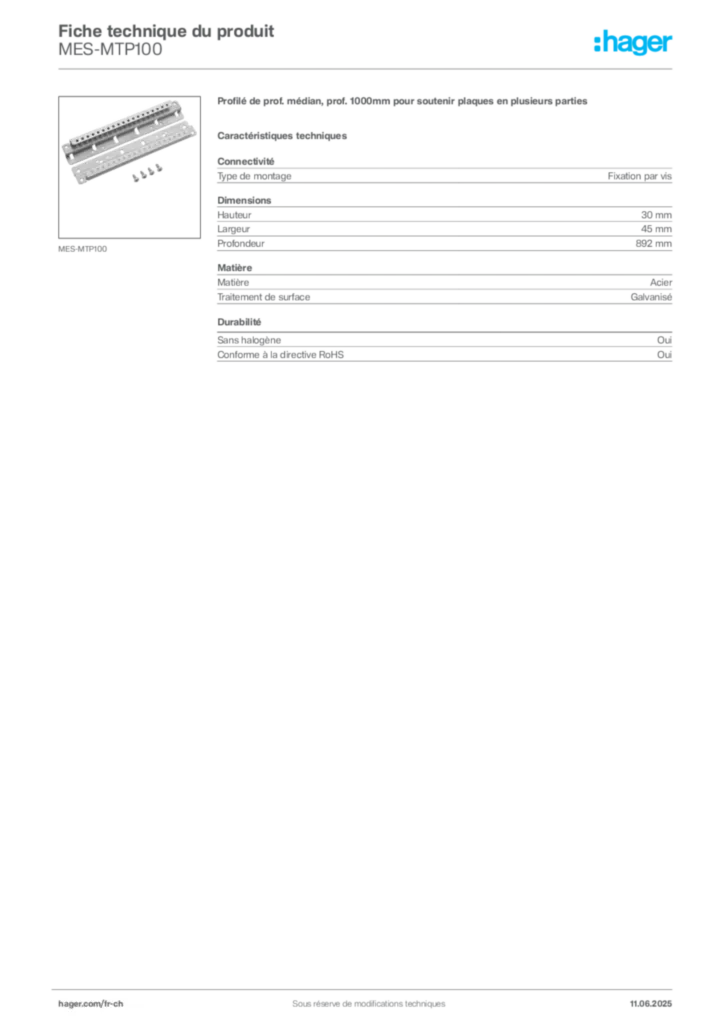 Fiche technique du produit
MES-MTP100

:hager

MES-MTP100

Profilé de prof. médian, prof. 1000mm pour soutenir plaques en plusieurs parties

Caractéristiques techniques

Connectivité

| Type de montage | Fixation par vis |
|---|---|

Dimensions

| Hauteur | 30 mm |
|---|---|
| Largeur | 45 mm |
| Profondeur | 892 mm |

Matière

| Matière | Acier |
|---|---|
| Traitement de surface | Galvanisé |

Durabilité

| Sans halogène | Oui |
|---|---|
| Conforme à la directive RoHS | Oui |

hager.com/fr-ch
Sous réserve de modifications techniques
11.06.2025